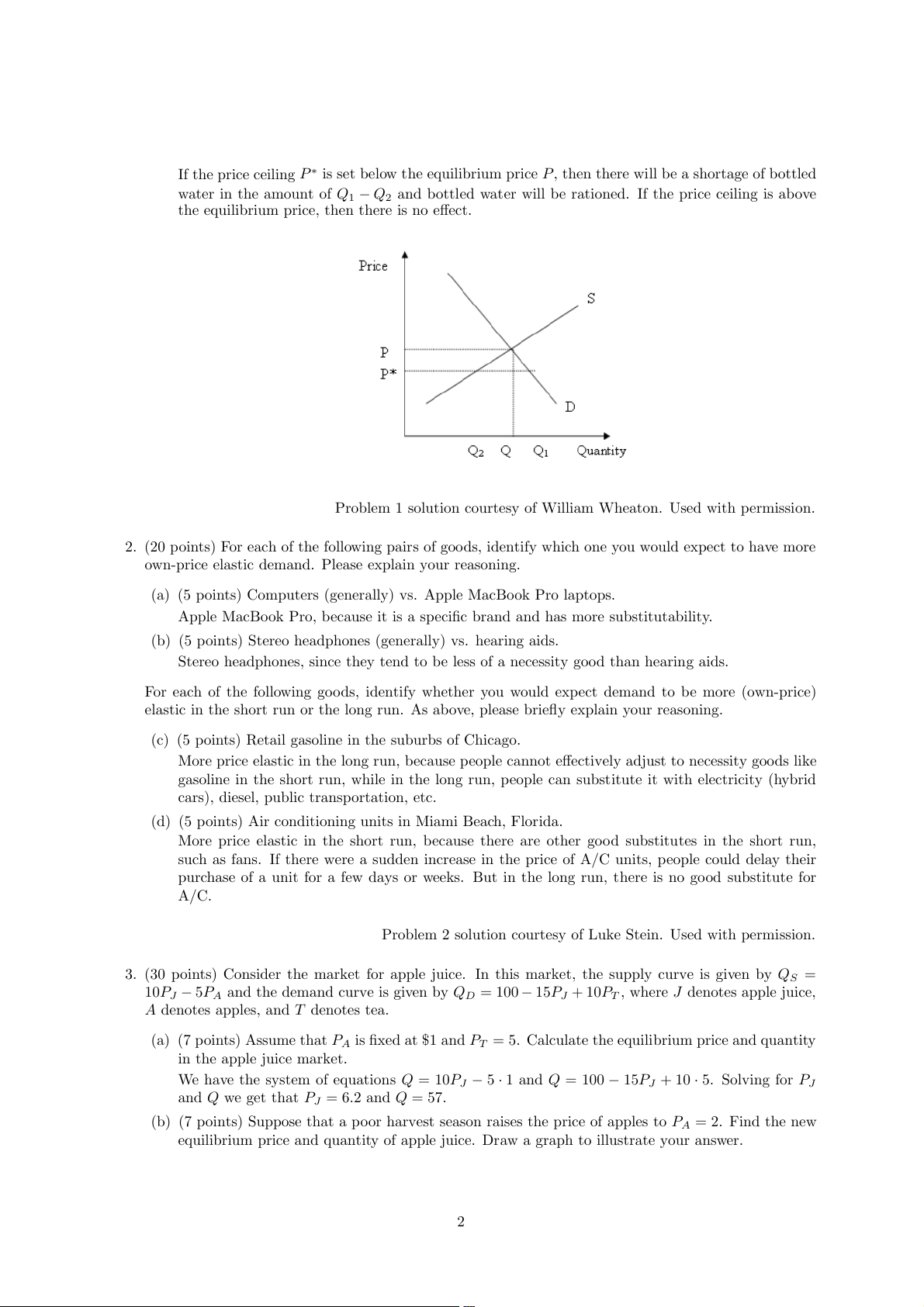 If the price ceiling $P^*$ is set below the equilibrium price $P$, then there will be a shortage of bottled water in the amount of $Q_1 - Q_2$ and bottled water will be rationed. If the price ceiling is above the equilibrium price, then there is no effect.

Price
S
P
P*
D
$Q_2$ Q $Q_1$ Quantity

Problem 1 solution courtesy of William Wheaton. Used with permission.

2. (20 points) For each of the following pairs of goods, identify which one you would expect to have more own-price elastic demand. Please explain your reasoning.

(a) (5 points) Computers (generally) vs. Apple MacBook Pro laptops.
Apple MacBook Pro, because it is a specific brand and has more substitutability.

(b) (5 points) Stereo headphones (generally) vs. hearing aids.
Stereo headphones, since they tend to be less of a necessity good than hearing aids.

For each of the following goods, identify whether you would expect demand to be more (own-price) elastic in the short run or the long run. As above, please briefly explain your reasoning.

(c) (5 points) Retail gasoline in the suburbs of Chicago.
More price elastic in the long run, because people cannot effectively adjust to necessity goods like gasoline in the short run, while in the long run, people can substitute it with electricity (hybrid cars), diesel, public transportation, etc.

(d) (5 points) Air conditioning units in Miami Beach, Florida.
More price elastic in the short run, because there are other good substitutes in the short run, such as fans. If there were a sudden increase in the price of A/C units, people could delay their purchase of a unit for a few days or weeks. But in the long run, there is no good substitute for A/C.

Problem 2 solution courtesy of Luke Stein. Used with permission.

3. (30 points) Consider the market for apple juice. In this market, the supply curve is given by $Q_S = 10P_J - 5P_A$ and the demand curve is given by $Q_D = 100 - 15P_J + 10P_T$, where $J$ denotes apple juice, $A$ denotes apples, and $T$ denotes tea.

(a) (7 points) Assume that $P_A$ is fixed at \$1 and $P_T = 5$. Calculate the equilibrium price and quantity in the apple juice market.
We have the system of equations $Q = 10P_J - 5 \cdot 1$ and $Q = 100 - 15P_J + 10 \cdot 5$. Solving for $P_J$ and $Q$ we get that $P_J = 6.2$ and $Q = 57$.

(b) (7 points) Suppose that a poor harvest season raises the price of apples to $P_A = 2$. Find the new equilibrium price and quantity of apple juice. Draw a graph to illustrate your answer.

2